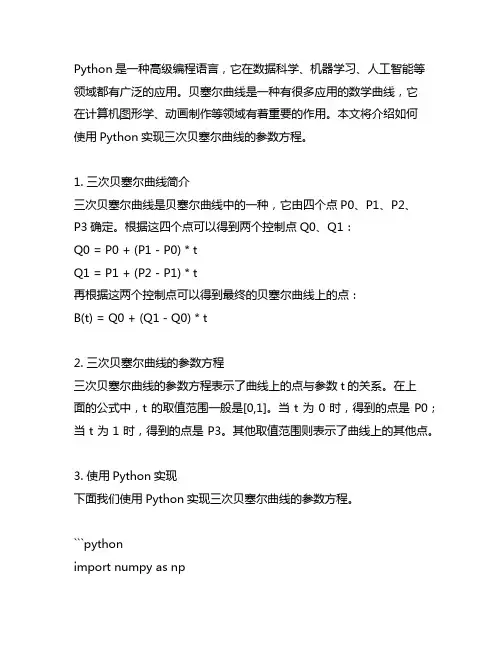 Python 是一种高级编程语言，它在数据科学、机器学习、人工智能等领域都有广泛的应用。贝塞尔曲线是一种有很多应用的数学曲线，它在计算机图形学、动画制作等领域有着重要的作用。本文将介绍如何使用 Python 实现三次贝塞尔曲线的参数方程。

1. 三次贝塞尔曲线简介
三次贝塞尔曲线是贝塞尔曲线中的一种，它由四个点 P0、P1、P2、P3 确定。根据这四个点可以得到两个控制点 Q0、Q1：
Q0 = P0 + (P1 - P0) * t
Q1 = P1 + (P2 - P1) * t
再根据这两个控制点可以得到最终的贝塞尔曲线上的点：
B(t) = Q0 + (Q1 - Q0) * t

2. 三次贝塞尔曲线的参数方程
三次贝塞尔曲线的参数方程表示了曲线上的点与参数 t 的关系。在上面的公式中，t 的取值范围一般是[0,1]。当 t 为 0 时，得到的点是 P0；当 t 为 1 时，得到的点是 P3。其他取值范围则表示了曲线上的其他点。

3. 使用 Python 实现
下面我们使用 Python 实现三次贝塞尔曲线的参数方程。

```python
import numpy as np